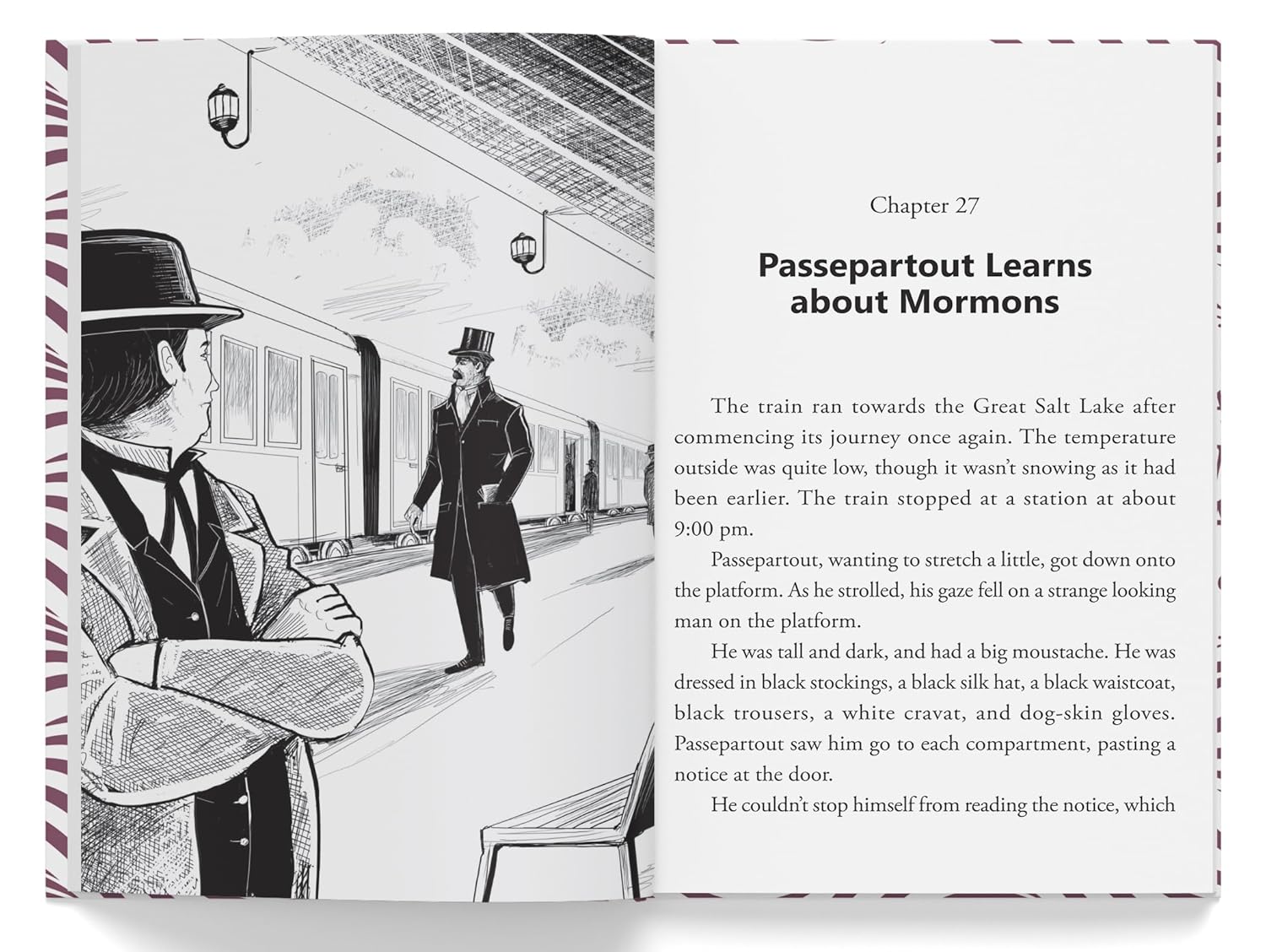 Chapter 27

Passepartout Learns about Mormons

The train ran towards the Great Salt Lake after commencing its journey once again. The temperature outside was quite low, though it wasn't snowing as it had been earlier. The train stopped at a station at about 9:00 pm.

Passepartout, wanting to stretch a little, got down onto the platform. As he strolled, his gaze fell on a strange looking man on the platform.

He was tall and dark, and had a big moustache. He was dressed in black stockings, a black silk hat, a black waistcoat, black trousers, a white cravat, and dog-skin gloves. Passepartout saw him go to each compartment, pasting a notice at the door.

He couldn't stop himself from reading the notice, which